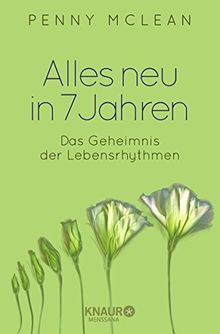 PENNY MCLEAN

Alles neu in 7 Jahren

Das Geheimnis der Lebensrhythmen

KNAUR
MENSSANA